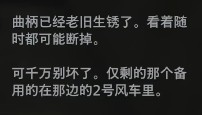 曲柄已经老旧生锈了。看着随时都可能断掉。

可千万别坏了。仅剩的那个备用的在那边的2号风车里。